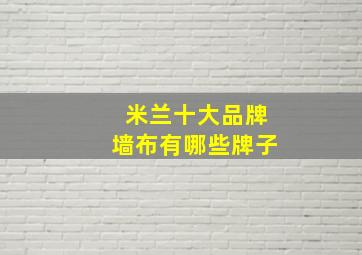 米兰十大品牌
墙布有哪些牌子